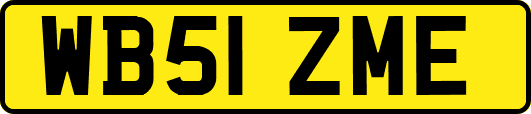 WB51 ZME